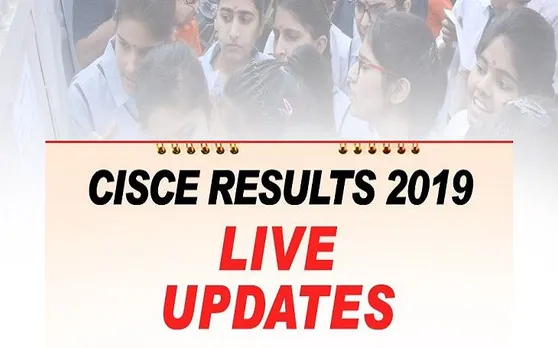 CISCE RESULTS 2019

LIVE
UPDATES